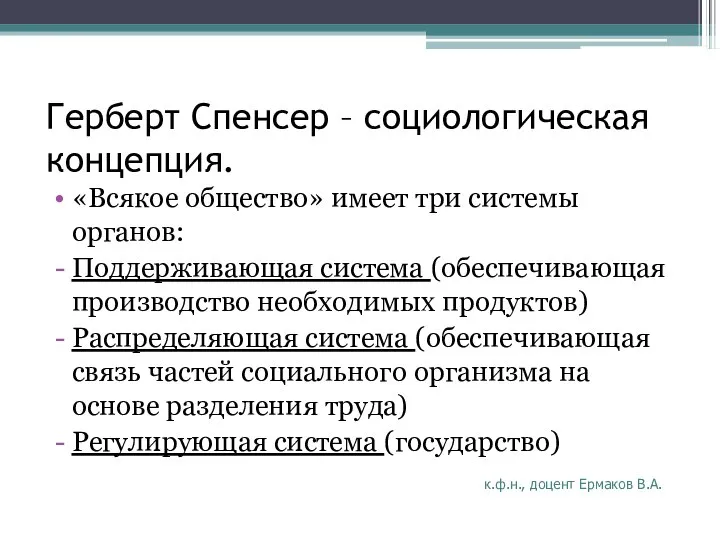 Герберт Спенсер – социологическая концепция.

• «Всякое общество» имеет три системы органов:

- Поддерживающая система (обеспечивающая производство необходимых продуктов)

- Распределяющая система (обеспечивающая связь частей социального организма на основе разделения труда)

- Регулирующая система (государство)

к.ф.н., доцент Ермаков В.А.